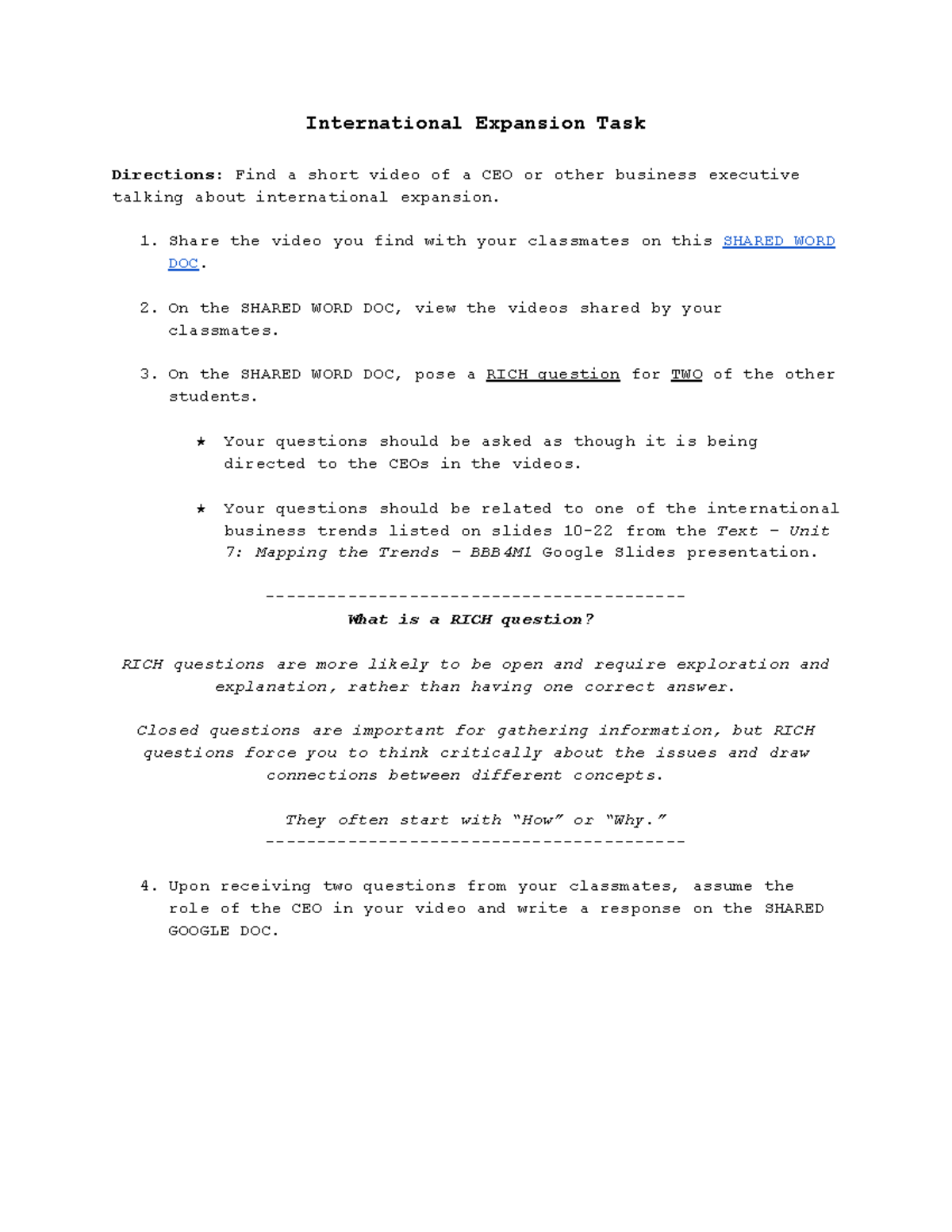 International Expansion Task

Directions: Find a short video of a CEO or other business executive talking about international expansion.

1. Share the video you find with your classmates on this SHARED WORD DOC.

2. On the SHARED WORD DOC, view the videos shared by your classmates.

3. On the SHARED WORD DOC, pose a RICH question for TWO of the other students.

★ Your questions should be asked as though it is being directed to the CEOs in the videos.

★ Your questions should be related to one of the international business trends listed on slides 10-22 from the Text - Unit 7: Mapping the Trends - BBB4M1 Google Slides presentation.

-----------------------------------------
What is a RICH question?

RICH questions are more likely to be open and require exploration and explanation, rather than having one correct answer.

Closed questions are important for gathering information, but RICH questions force you to think critically about the issues and draw connections between different concepts.

They often start with "How" or "Why."
-----------------------------------------

4. Upon receiving two questions from your classmates, assume the role of the CEO in your video and write a response on the SHARED GOOGLE DOC.